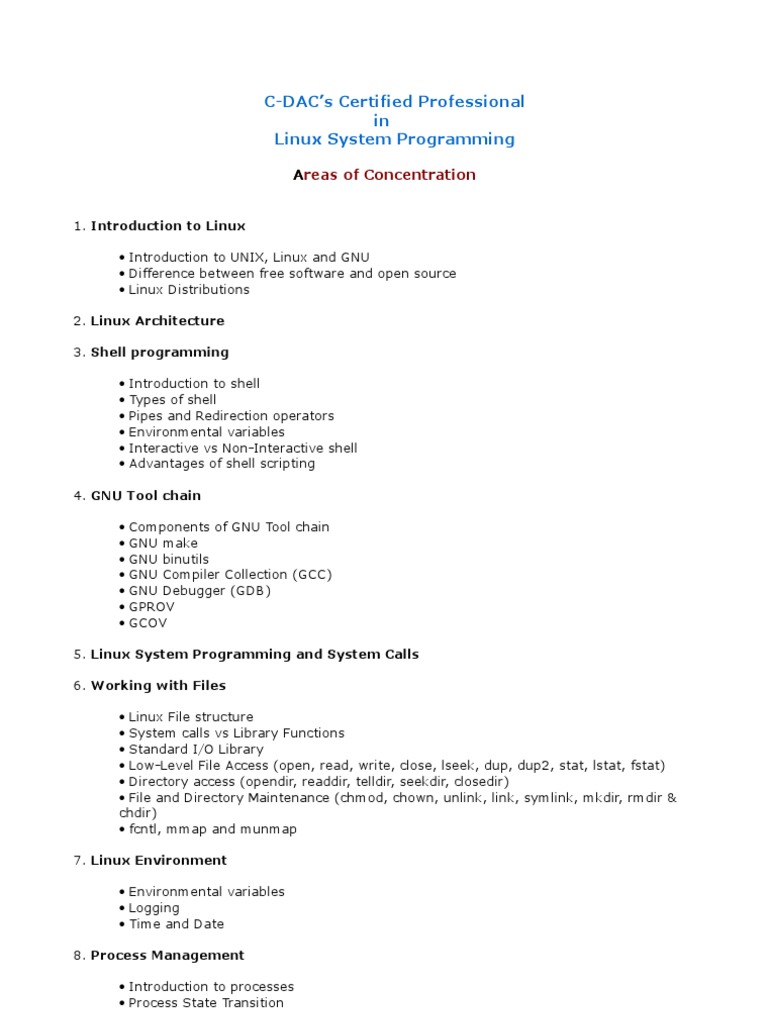 C-DAC's Certified Professional
in
Linux System Programming

Areas of Concentration

1. Introduction to Linux

• Introduction to UNIX, Linux and GNU
• Difference between free software and open source
• Linux Distributions

2. Linux Architecture

3. Shell programming

• Introduction to shell
• Types of shell
• Pipes and Redirection operators
• Environmental variables
• Interactive vs Non-Interactive shell
• Advantages of shell scripting

4. GNU Tool chain

• Components of GNU Tool chain
• GNU make
• GNU binutils
• GNU Compiler Collection (GCC)
• GNU Debugger (GDB)
• GPROV
• GCOV

5. Linux System Programming and System Calls

6. Working with Files

• Linux File structure
• System calls vs Library Functions
• Standard I/O Library
• Low-Level File Access (open, read, write, close, lseek, dup, dup2, stat, lstat, fstat)
• Directory access (opendir, readdir, telldir, seekdir, closedir)
• File and Directory Maintenance (chmod, chown, unlink, link, symlink, mkdir, rmdir & chdir)
• fcntl, mmap and munmap

7. Linux Environment

• Environmental variables
• Logging
• Time and Date

8. Process Management

• Introduction to processes
• Process State Transition